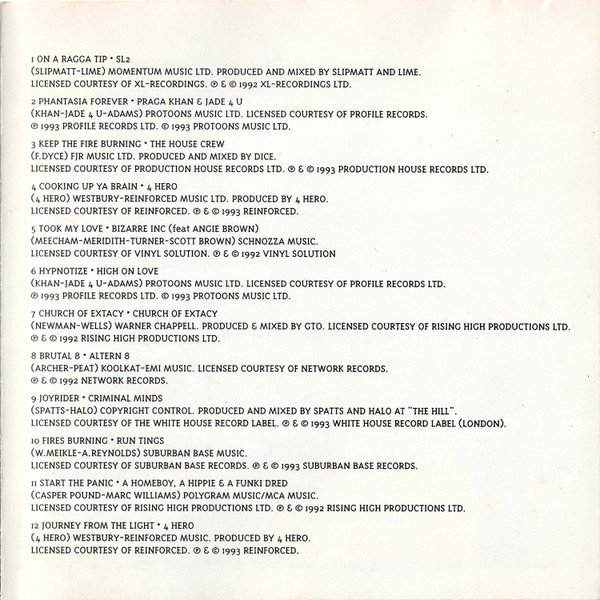 1 ON A RAGGA TIP • SL2
(SLIPMATT-LIME) MOMENTUM MUSIC LTD. PRODUCED AND MIXED BY SLIPMATT AND LIME.
LICENSED COURTESY OF XL-RECORDINGS. ℗ & © 1992 XL-RECORDINGS LTD.

2 PHANTASIA FOREVER • PRAGA KHAN & JADE 4 U
(KHAN-JADE 4 U-ADAMS) PROTOONS MUSIC LTD. LICENSED COURTESY OF PROFILE RECORDS.
℗ 1993 PROFILE RECORDS LTD. © 1993 PROTOONS MUSIC LTD.

3 KEEP THE FIRE BURNING • THE HOUSE CREW
(F.DYCE) FJR MUSIC LTD. PRODUCED AND MIXED BY DICE.
LICENSED COURTESY OF PRODUCTION HOUSE RECORDS LTD. ℗ & © 1993 PRODUCTION HOUSE RECORDS LTD.

4 COOKING UP YA BRAIN • 4 HERO
(4 HERO) WESTBURY-REINFORCED MUSIC LTD. PRODUCED BY 4 HERO.
LICENSED COURTESY OF REINFORCED. ℗ & © 1993 REINFORCED.

5 TOOK MY LOVE • BIZARRE INC (feat ANGIE BROWN)
(MEECHAM-MERIDITH-TURNER-SCOTT BROWN) SCHNOZZA MUSIC.
LICENSED COURTESY OF VINYL SOLUTION. ℗ & © 1992 VINYL SOLUTION

6 HYPNOTIZE • HIGH ON LOVE
(KHAN-JADE 4 U-ADAMS) PROTOONS MUSIC LTD. LICENSED COURTESY OF PROFILE RECORDS LTD.
℗ 1993 PROFILE RECORDS LTD. © 1993 PROTOONS MUSIC LTD.

7 CHURCH OF EXTACY • CHURCH OF EXTACY
(NEWMAN-WELLS) WARNER CHAPPELL. PRODUCED & MIXED BY GTO. LICENSED COURTESY OF RISING HIGH PRODUCTIONS LTD.
℗ & © 1992 RISING HIGH PRODUCTIONS LTD.

8 BRUTAL 8 • ALTERN 8
(ARCHER-PEAT) KOOLKAT-EMI MUSIC. LICENSED COURTESY OF NETWORK RECORDS.
℗ & © 1992 NETWORK RECORDS.

9 JOYRIDER • CRIMINAL MINDS
(SPATTS-HALO) COPYRIGHT CONTROL. PRODUCED AND MIXED BY SPATTS AND HALO AT "THE HILL".
LICENSED COURTESY OF THE WHITE HOUSE RECORD LABEL. ℗ & © 1993 WHITE HOUSE RECORD LABEL (LONDON).

10 FIRES BURNING • RUN TINGS
(W.MEIKLE-A.REYNOLDS) SUBURBAN BASE MUSIC.
LICENSED COURTESY OF SUBURBAN BASE RECORDS. ℗ & © 1993 SUBURBAN BASE RECORDS.

11 START THE PANIC • A HOMEBOY, A HIPPIE & A FUNKI DRED
(CASPER POUND-MARC WILLIAMS) POLYGRAM MUSIC/MCA MUSIC.
LICENSED COURTESY OF RISING HIGH PRODUCTIONS LTD. ℗ & © 1992 RISING HIGH PRODUCTIONS LTD.

12 JOURNEY FROM THE LIGHT • 4 HERO
(4 HERO) WESTBURY-REINFORCED MUSIC. PRODUCED BY 4 HERO.
LICENSED COURTESY OF REINFORCED. ℗ & © 1993 REINFORCED.